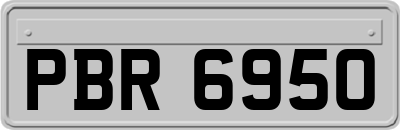 PBR 6950